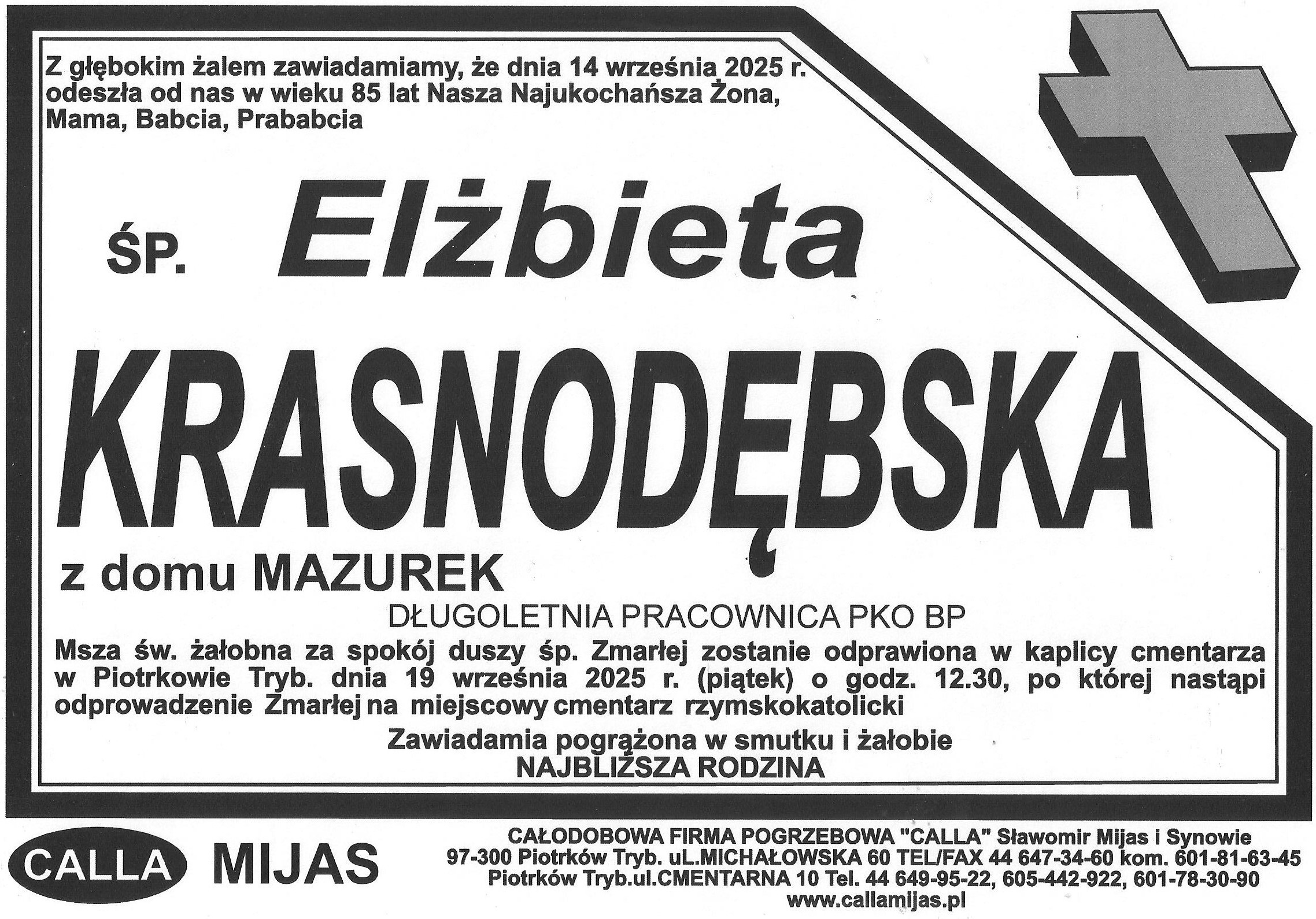 Z głębokim żalem zawiadamiamy, że dnia 14 września 2025 r. odeszła od nas w wieku 85 lat Nasza Najukochańsza Żona, Mama, Babcia, Prababcia

ŚP. Elżbieta

KRASNODĘBSKA

z domu MAZUREK

DŁUGOLETNIA PRACOWNICA PKO BP

Msza św. żałobna za spokój duszy śp. Zmarłej zostanie odprawiona w kaplicy cmentarza w Piotrkowie Tryb. dnia 19 września 2025 r. (piątek) o godz. 12.30, po której nastąpi odprowadzenie Zmarłej na miejscowy cmentarz rzymskokatolicki

Zawiadamia pogrążona w smutku i żałobie
NAJBLIŻSZA RODZINA

CALLA MIJAS

CAŁODOBOWA FIRMA POGRZEBOWA "CALLA" Sławomir Mijas i Synowie
97-300 Piotrków Tryb. uL.MICHAŁOWSKA 60 TEL/FAX 44 647-34-60 kom. 601-81-63-45
Piotrków Tryb.ul.CMENTARNA 10 Tel. 44 649-95-22, 605-442-922, 601-78-30-90
www.callamijas.pl